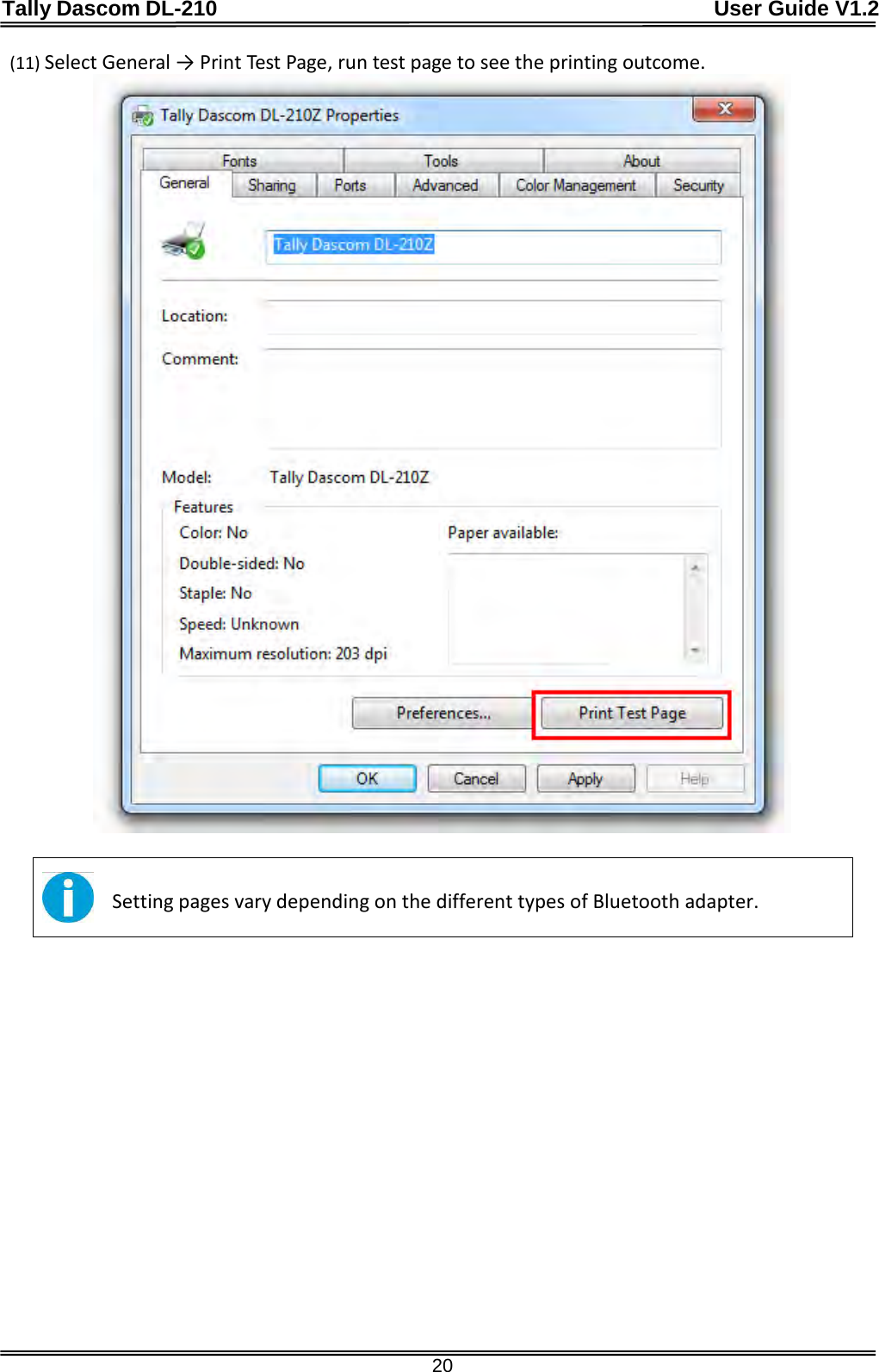 Tally Dascom DL-210 User Guide V1.2

(11) Select General → Print Test Page, run test page to see the printing outcome.

Tally Dascom DL-210Z Properties

Fonts Tools About
General Sharing Ports Advanced Color Management Security

Tally Dascom DL-210Z

Location:

Comment:

Model: Tally Dascom DL-210Z

Features
Color: No
Double-sided: No
Staple: No
Speed: Unknown
Maximum resolution: 203 dpi

Paper available:

Preferences... Print Test Page

OK Cancel Apply Help

Setting pages vary depending on the different types of Bluetooth adapter.

20